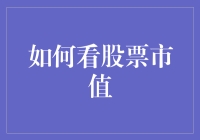 如何看股票市值